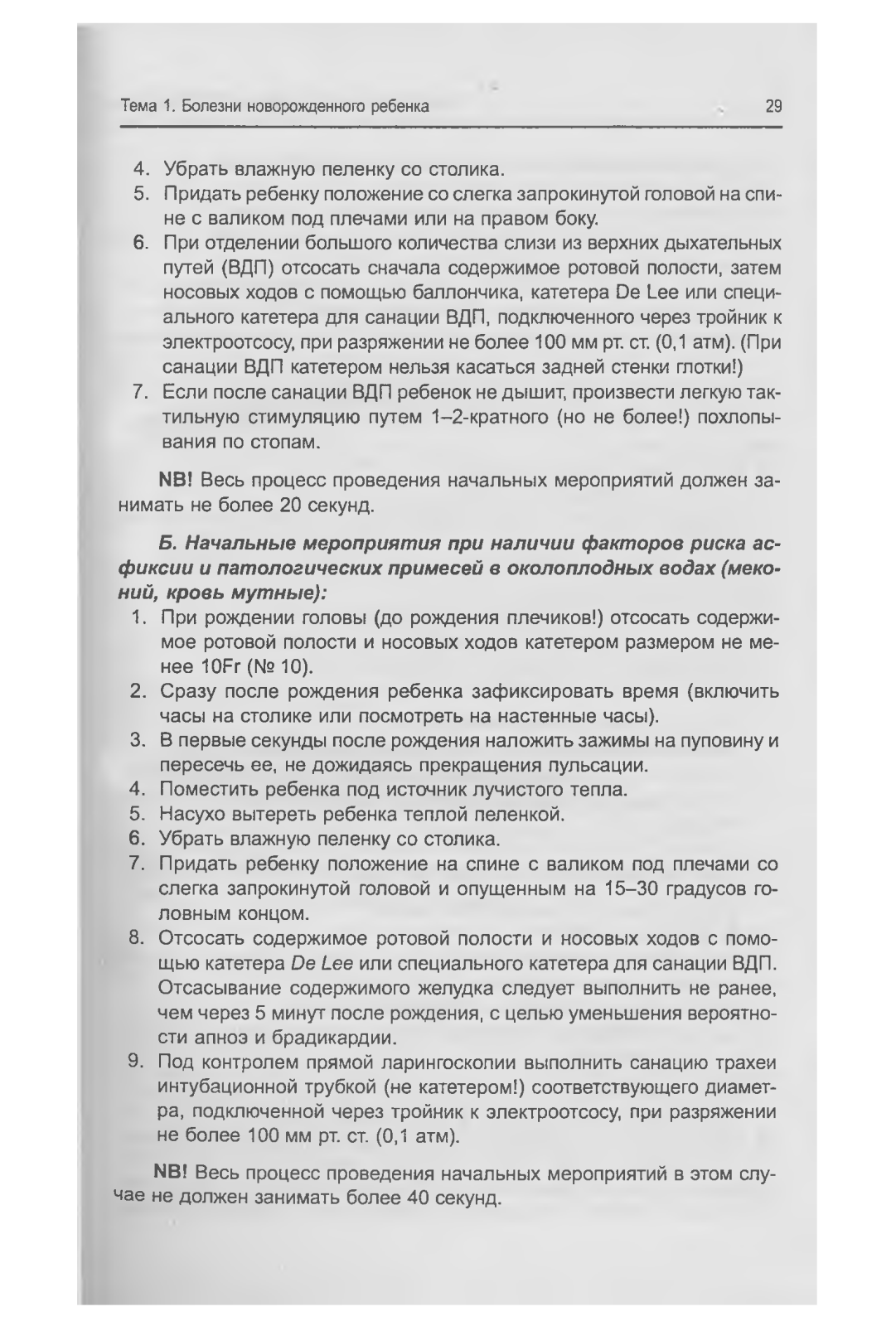 Тема 1. Болезни новорожденного ребенка 29

4. Убрать влажную пеленку со столика.
5. Придать ребенку положение со слегка запрокинутой головой на спине с валиком под плечами или на правом боку.
6. При отделении большого количества слизи из верхних дыхательных путей (ВДП) отсосать сначала содержимое ротовой полости, затем носовых ходов с помощью баллончика, катетера De Lee или специального катетера для санации ВДП, подключенного через тройник к электроотсосу, при разряжении не более 100 мм рт. ст. (0,1 атм). (При санации ВДП катетером нельзя касаться задней стенки глотки!)
7. Если после санации ВДП ребенок не дышит, произвести легкую тактильную стимуляцию путем 1–2-кратного (но не более!) похлопывания по стопам.

NB! Весь процесс проведения начальных мероприятий должен занимать не более 20 секунд.

Б. Начальные мероприятия при наличии факторов риска асфиксии и патологических примесей в околоплодных водах (меконий, кровь мутные):
1. При рождении головы (до рождения плечиков!) отсосать содержимое ротовой полости и носовых ходов катетером размером не менее 10Fr (№ 10).
2. Сразу после рождения ребенка зафиксировать время (включить часы на столике или посмотреть на настенные часы).
3. В первые секунды после рождения наложить зажимы на пуповину и пересечь ее, не дожидаясь прекращения пульсации.
4. Поместить ребенка под источник лучистого тепла.
5. Насухо вытереть ребенка теплой пеленкой.
6. Убрать влажную пеленку со столика.
7. Придать ребенку положение на спине с валиком под плечами со слегка запрокинутой головой и опущенным на 15–30 градусов головным концом.
8. Отсосать содержимое ротовой полости и носовых ходов с помощью катетера De Lee или специального катетера для санации ВДП. Отсасывание содержимого желудка следует выполнить не ранее, чем через 5 минут после рождения, с целью уменьшения вероятности апноэ и брадикардии.
9. Под контролем прямой ларингоскопии выполнить санацию трахеи интубационной трубкой (не катетером!) соответствующего диаметра, подключенной через тройник к электроотсосу, при разряжении не более 100 мм рт. ст. (0,1 атм).

NB! Весь процесс проведения начальных мероприятий в этом случае не должен занимать более 40 секунд.